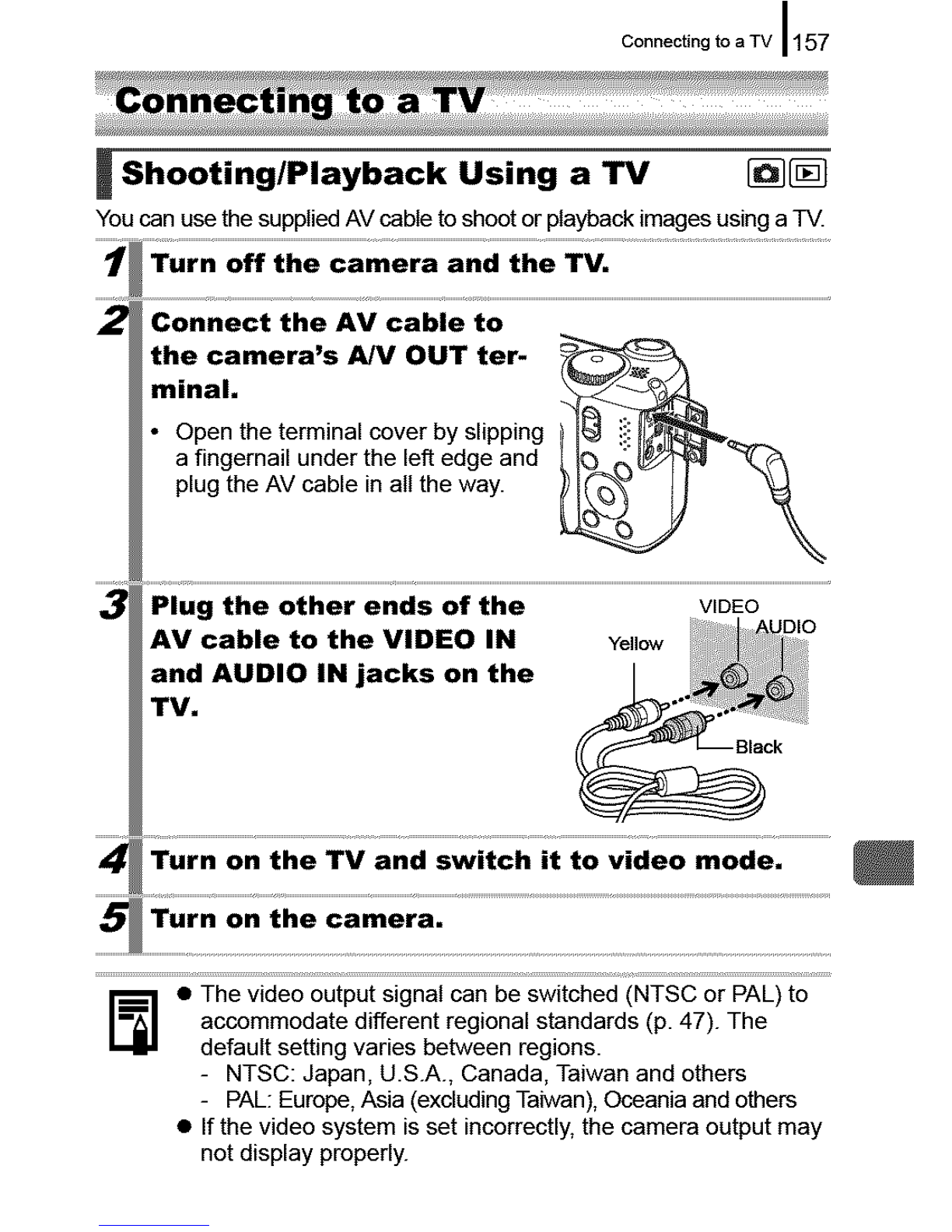 Connecting to a TV 157

Connecting to a TV

Shooting/Playback Using a TV

You can use the supplied AV cable to shoot or playback images using a TV.

1 Turn off the camera and the TV.

2 Connect the AV cable to the camera's A/V OUT terminal.

• Open the terminal cover by slipping a fingernail under the left edge and plug the AV cable in all the way.

3 Plug the other ends of the AV cable to the VIDEO IN and AUDIO IN jacks on the TV.

VIDEO
AUDIO
Yellow
Black

4 Turn on the TV and switch it to video mode.

5 Turn on the camera.

● The video output signal can be switched (NTSC or PAL) to accommodate different regional standards (p. 47). The default setting varies between regions.
- NTSC: Japan, U.S.A., Canada, Taiwan and others
- PAL: Europe, Asia (excluding Taiwan), Oceania and others
● If the video system is set incorrectly, the camera output may not display properly.